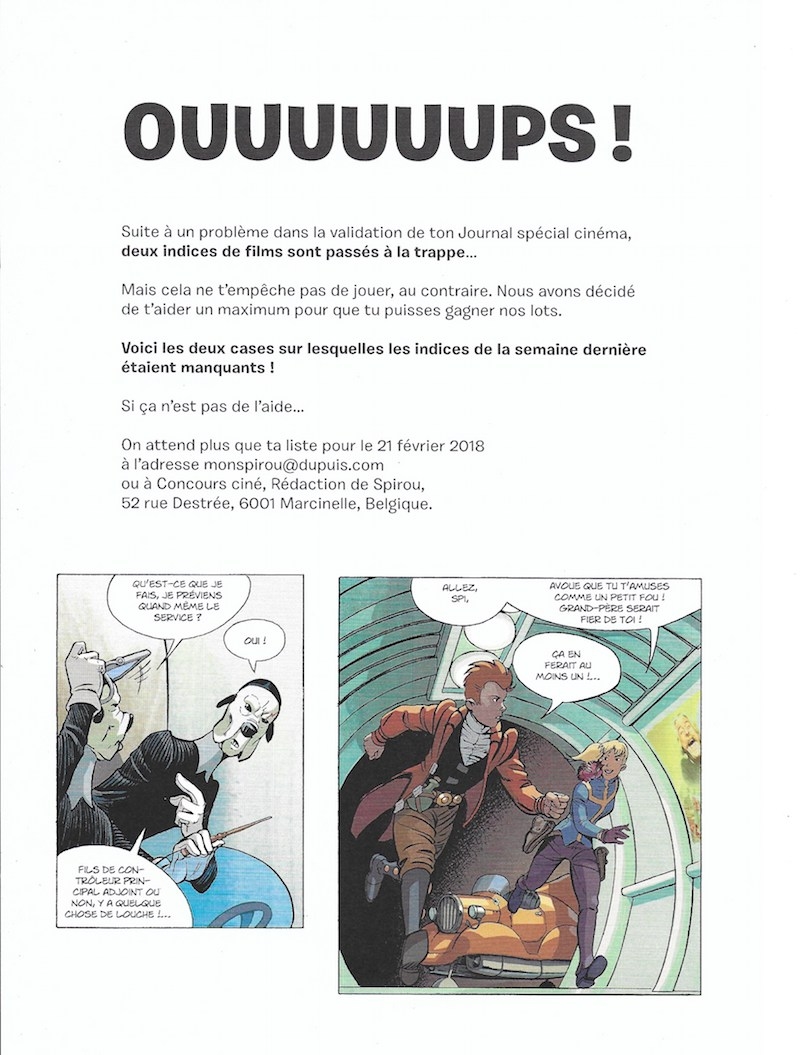 OUUUUUUPS !

Suite à un problème dans la validation de ton Journal spécial cinéma, **deux indices de films sont passés à la trappe**...

Mais cela ne t'empêche pas de jouer, au contraire. Nous avons décidé de t'aider un maximum pour que tu puisses gagner nos lots.

**Voici les deux cases sur lesquelles les indices de la semaine dernière étaient manquants !**

Si ça n'est pas de l'aide...

On attend plus que ta liste pour le 21 février 2018
à l'adresse monspirou@dupuis.com
ou à Concours ciné, Rédaction de Spirou,
52 rue Destrée, 6001 Marcinelle, Belgique.

QU'EST-CE QUE JE FAIS, JE PRÉVIENS QUAND MÊME LE SERVICE ?

OUI !

FILS DE CONTRÔLEUR PRINCIPAL ADJOINT OU NON, Y A QUELQUE CHOSE DE LOUCHE !...

ALLEZ, SPI,

AVOUE QUE TU T'AMUSES COMME UN PETIT FOU ! GRAND-PÈRE SERAIT FIER DE TOI !

ÇA EN FERAIT AU MOINS UN !...